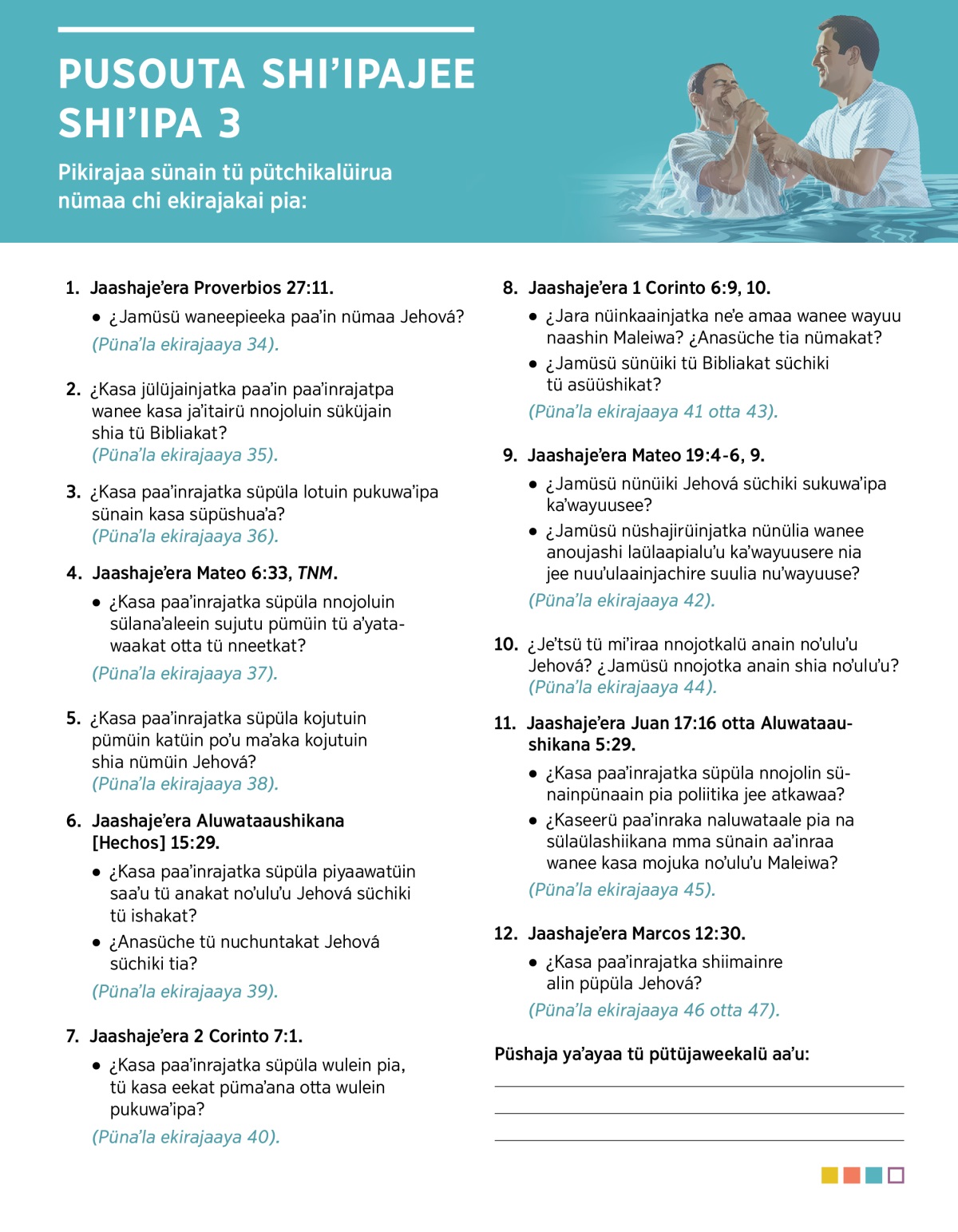 PUSOUTA SHI'IPAJEE SHI'IPA 3

Pikirajaa sünain tü pütchikalüirua nümaa chi ekirajakai pia:

1. Jaashaje'era Proverbios 27:11.
• ¿Jamüsü waneepieeka paa'in nümaa Jehová?
(Püna'la ekirajaaya 34).

2. ¿Kasa jülüjainjatka paa'in paa'inrajatpa wanee kasa ja'itairü nnojoluin süküjain shia tü Bibliakat?
(Püna'la ekirajaaya 35).

3. ¿Kasa paa'inrajatka süpüla lotuin pukuwa'ipa sünain kasa süpüshua'a?
(Püna'la ekirajaaya 36).

4. Jaashaje'era Mateo 6:33, TNM.
• ¿Kasa paa'inrajatka süpüla nnojoluin sülana'aleein sujutu pümüin tü a'yatawaakat otta tü nneetkat?
(Püna'la ekirajaaya 37).

5. ¿Kasa paa'inrajatka süpüla kojutuin pümüin katüin po'u ma'aka kojutuin shia nümüin Jehová?
(Püna'la ekirajaaya 38).

6. Jaashaje'era Aluwataaushikana [Hechos] 15:29.
• ¿Kasa paa'inrajatka süpüla piyaawatüin saa'u tü anakat no'ulu'u Jehová süchiki tü ishakat?
• ¿Anasüche tü nuchuntakat Jehová süchiki tia?
(Püna'la ekirajaaya 39).

7. Jaashaje'era 2 Corinto 7:1.
• ¿Kasa paa'inrajatka süpüla wulein pia, tü kasa eekat püma'ana otta wulein pukuwa'ipa?
(Püna'la ekirajaaya 40).

8. Jaashaje'era 1 Corinto 6:9, 10.
• ¿Jara nüinkaainjatka ne'e amaa wanee wayuu naashin Maleiwa? ¿Anasüche tia nümakat?
• ¿Jamüsü sünüiki tü Bibliakat süchiki tü asüüshikat?
(Püna'la ekirajaaya 41 otta 43).

9. Jaashaje'era Mateo 19:4-6, 9.
• ¿Jamüsü nünüiki Jehová süchiki sukuwa'ipa ka'wayuusee?
• ¿Jamüsü nüshajirüinjatka nünülia wanee anoujashi laülaapialu'u ka'wayuusere nia jee nuu'ulaainjachire suulia nu'wayuuse?
(Püna'la ekirajaaya 42).

10. ¿Je'tsü tü mi'iraa nnojotkalü anain no'ulu'u Jehová? ¿Jamüsü nnojotka anain shia no'ulu'u?
(Püna'la ekirajaaya 44).

11. Jaashaje'era Juan 17:16 otta Aluwataaushikana 5:29.
• ¿Kasa paa'inrajatka süpüla nnojolin sünainpünaain pia poliitika jee atkawaa?
• ¿Kaseerü paa'inraka naluwataale pia na sülaülashiikana mma sünain aa'inraa wanee kasa mojuka no'ulu'u Maleiwa?
(Püna'la ekirajaaya 45).

12. Jaashaje'era Marcos 12:30.
• ¿Kasa paa'inrajatka shiimainre alin püpüla Jehová?
(Püna'la ekirajaaya 46 otta 47).

Püshaja ya'ayaa tü pütüjaweekalü aa'u: